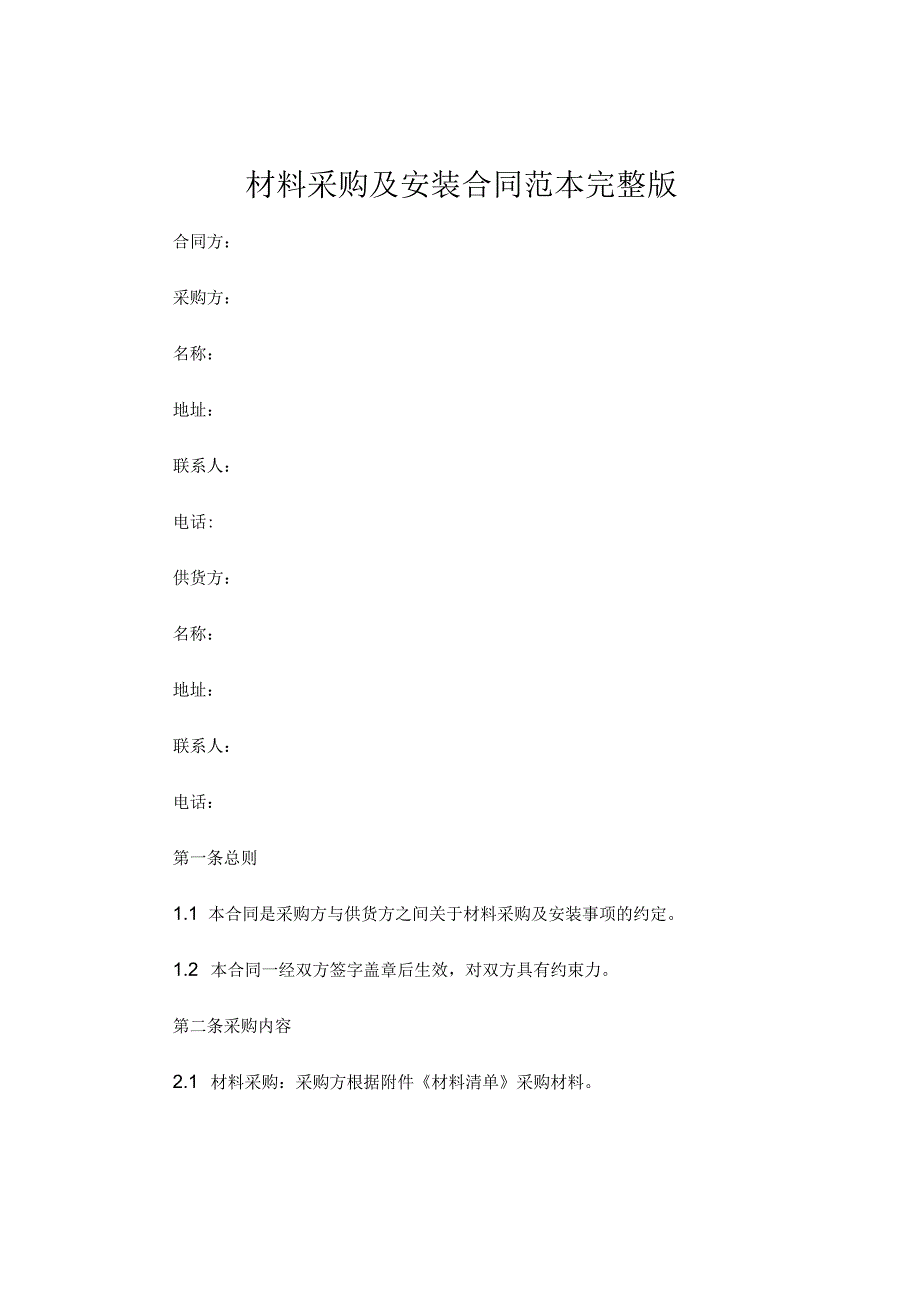 材料采购及安装合同范本完整版

合同方：

采购方：

名称：

地址：

联系人：

电话:

供货方：

名称：

地址：

联系人：

电话：

第一条总则

1.1 本合同是采购方与供货方之间关于材料采购及安装事项的约定。

1.2 本合同一经双方签字盖章后生效，对双方具有约束力。

第二条采购内容

2.1 材料采购：采购方根据附件《材料清单》采购材料。